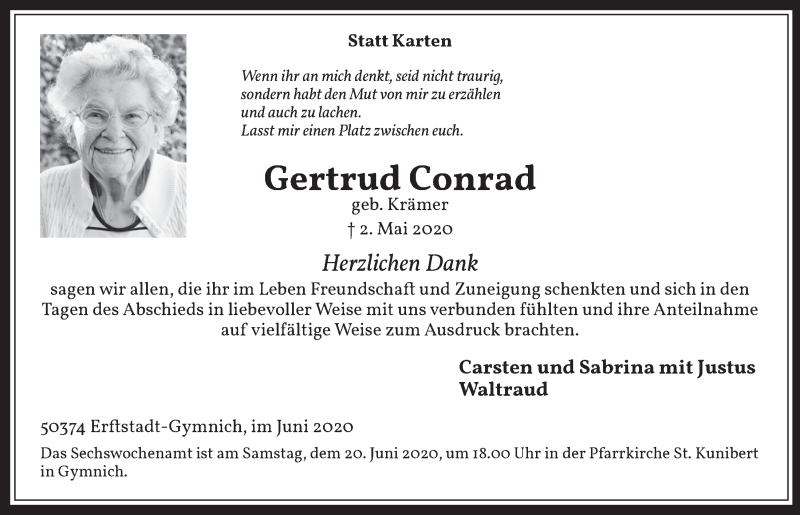 Statt Karten

Wenn ihr an mich denkt, seid nicht traurig, sondern habt den Mut von mir zu erzählen und auch zu lachen. Lasst mir einen Platz zwischen euch.

Gertrud Conrad
geb. Krämer
† 2. Mai 2020

Herzlichen Dank
sagen wir allen, die ihr im Leben Freundschaft und Zuneigung schenkten und sich in den Tagen des Abschieds in liebevoller Weise mit uns verbunden fühlten und ihre Anteilnahme auf vielfältige Weise zum Ausdruck brachten.

Carsten und Sabrina mit Justus
Waltraud

50374 Erftstadt-Gymnich, im Juni 2020

Das Sechswochenamt ist am Samstag, dem 20. Juni 2020, um 18.00 Uhr in der Pfarrkirche St. Kunibert in Gymnich.